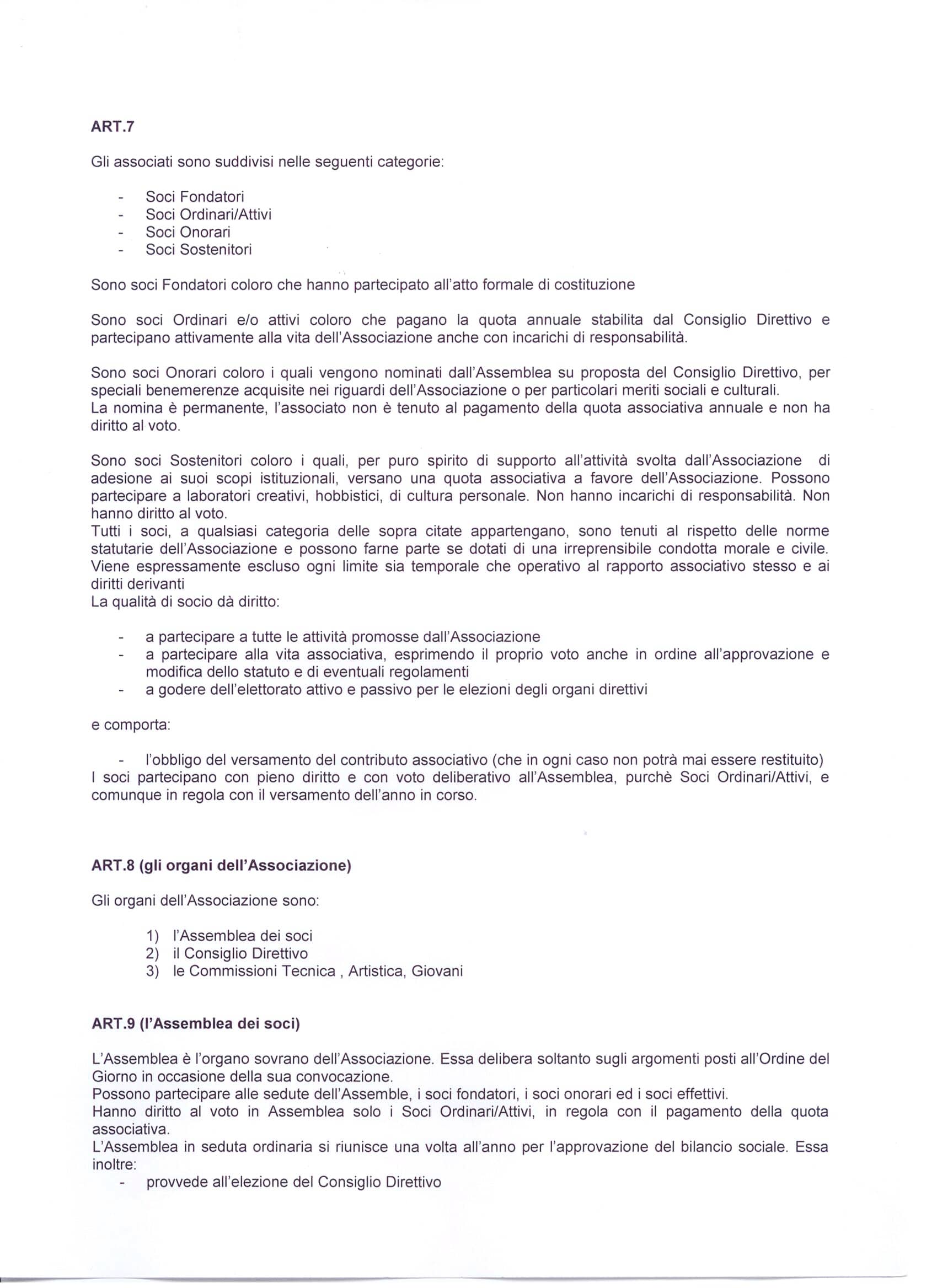 ART.7

Gli associati sono suddivisi nelle seguenti categorie:

- Soci Fondatori
- Soci Ordinari/Attivi
- Soci Onorari
- Soci Sostenitori

Sono soci Fondatori coloro che hanno partecipato all'atto formale di costituzione

Sono soci Ordinari e/o attivi coloro che pagano la quota annuale stabilita dal Consiglio Direttivo e partecipano attivamente alla vita dell'Associazione anche con incarichi di responsabilità.

Sono soci Onorari coloro i quali vengono nominati dall'Assemblea su proposta del Consiglio Direttivo, per speciali benemerenze acquisite nei riguardi dell'Associazione o per particolari meriti sociali e culturali.
La nomina è permanente, l'associato non è tenuto al pagamento della quota associativa annuale e non ha diritto al voto.

Sono soci Sostenitori coloro i quali, per puro spirito di supporto all'attività svolta dall'Associazione di adesione ai suoi scopi istituzionali, versano una quota associativa a favore dell'Associazione. Possono partecipare a laboratori creativi, hobbistici, di cultura personale. Non hanno incarichi di responsabilità. Non hanno diritto al voto.
Tutti i soci, a qualsiasi categoria delle sopra citate appartengano, sono tenuti al rispetto delle norme statutarie dell'Associazione e possono farne parte se dotati di una irreprensibile condotta morale e civile.
Viene espressamente escluso ogni limite sia temporale che operativo al rapporto associativo stesso e ai diritti derivanti
La qualità di socio dà diritto:

- a partecipare a tutte le attività promosse dall'Associazione
- a partecipare alla vita associativa, esprimendo il proprio voto anche in ordine all'approvazione e modifica dello statuto e di eventuali regolamenti
- a godere dell'elettorato attivo e passivo per le elezioni degli organi direttivi

e comporta:

- l'obbligo del versamento del contributo associativo (che in ogni caso non potrà mai essere restituito)
I soci partecipano con pieno diritto e con voto deliberativo all'Assemblea, purchè Soci Ordinari/Attivi, e comunque in regola con il versamento dell'anno in corso.

ART.8 (gli organi dell'Associazione)

Gli organi dell'Associazione sono:

1) l'Assemblea dei soci
2) il Consiglio Direttivo
3) le Commissioni Tecnica , Artistica, Giovani

ART.9 (l'Assemblea dei soci)

L'Assemblea è l'organo sovrano dell'Associazione. Essa delibera soltanto sugli argomenti posti all'Ordine del Giorno in occasione della sua convocazione.
Possono partecipare alle sedute dell'Assemble, i soci fondatori, i soci onorari ed i soci effettivi.
Hanno diritto al voto in Assemblea solo i Soci Ordinari/Attivi, in regola con il pagamento della quota associativa.
L'Assemblea in seduta ordinaria si riunisce una volta all'anno per l'approvazione del bilancio sociale. Essa inoltre:
- provvede all'elezione del Consiglio Direttivo